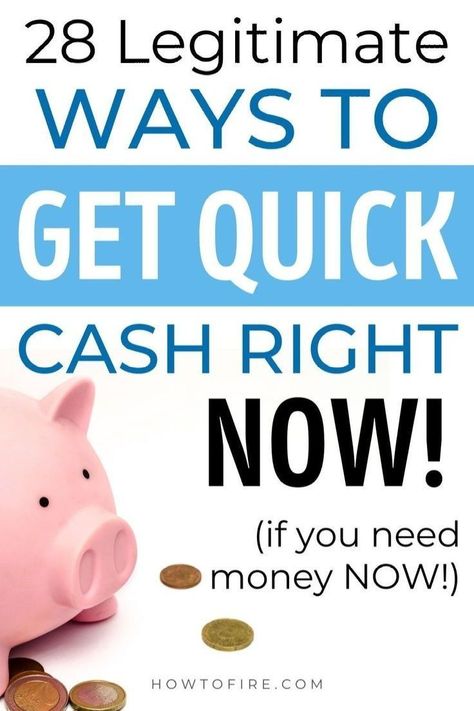 28 Legitimate
WAYS TO
GET QUICK
CASH RIGHT
NOW!

(if you need money NOW!)

HOWTOFIRE.COM